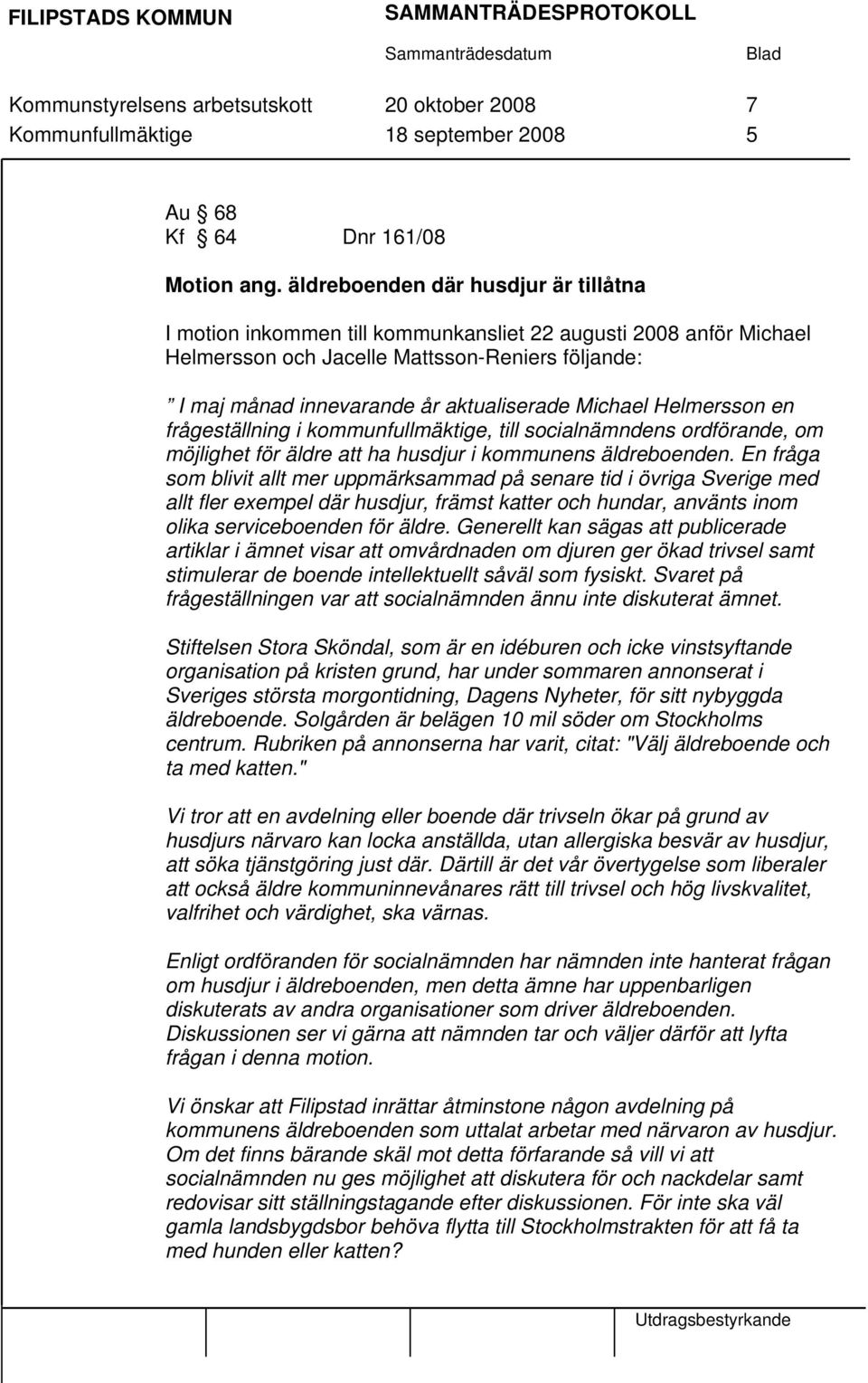 FILIPSTADS KOMMUN SAMMANTRÄDESPROTOKOLL

Sammanträdesdatum Blad

Kommunstyrelsens arbetsutskott 20 oktober 2008 7
Kommunfullmäktige 18 september 2008 5

Au § 68
Kf § 64 Dnr 161/08

Motion ang. äldreboenden där husdjur är tillåtna

I motion inkommen till kommunkansliet 22 augusti 2008 anför Michael Helmersson och Jacelle Mattsson-Reniers följande:

" I maj månad innevarande år aktualiserade Michael Helmersson en frågeställning i kommunfullmäktige, till socialnämndens ordförande, om möjlighet för äldre att ha husdjur i kommunens äldreboenden. En fråga som blivit allt mer uppmärksammad på senare tid i övriga Sverige med allt fler exempel där husdjur, främst katter och hundar, använts inom olika serviceboenden för äldre. Generellt kan sägas att publicerade artiklar i ämnet visar att omvårdnaden om djuren ger ökad trivsel samt stimulerar de boende intellektuellt såväl som fysiskt. Svaret på frågeställningen var att socialnämnden ännu inte diskuterat ämnet.

Stiftelsen Stora Sköndal, som är en idéburen och icke vinstsyftande organisation på kristen grund, har under sommaren annonserat i Sveriges största morgontidning, Dagens Nyheter, för sitt nybyggda äldreboende. Solgården är belägen 10 mil söder om Stockholms centrum. Rubriken på annonserna har varit, citat: "Välj äldreboende och ta med katten."

Vi tror att en avdelning eller boende där trivseln ökar på grund av husdjurs närvaro kan locka anställda, utan allergiska besvär av husdjur, att söka tjänstgöring just där. Därtill är det vår övertygelse som liberaler att också äldre kommuninnevånares rätt till trivsel och hög livskvalitet, valfrihet och värdighet, ska värnas.

Enligt ordföranden för socialnämnden har nämnden inte hanterat frågan om husdjur i äldreboenden, men detta ämne har uppenbarligen diskuterats av andra organisationer som driver äldreboenden. Diskussionen ser vi gärna att nämnden tar och väljer därför att lyfta frågan i denna motion.

Vi önskar att Filipstad inrättar åtminstone någon avdelning på kommunens äldreboenden som uttalat arbetar med närvaron av husdjur. Om det finns bärande skäl mot detta förfarande så vill vi att socialnämnden nu ges möjlighet att diskutera för och nackdelar samt redovisar sitt ställningstagande efter diskussionen. För inte ska väl gamla landsbygdsbor behöva flytta till Stockholmstrakten för att få ta med hunden eller katten?

Utdragsbestyrkande